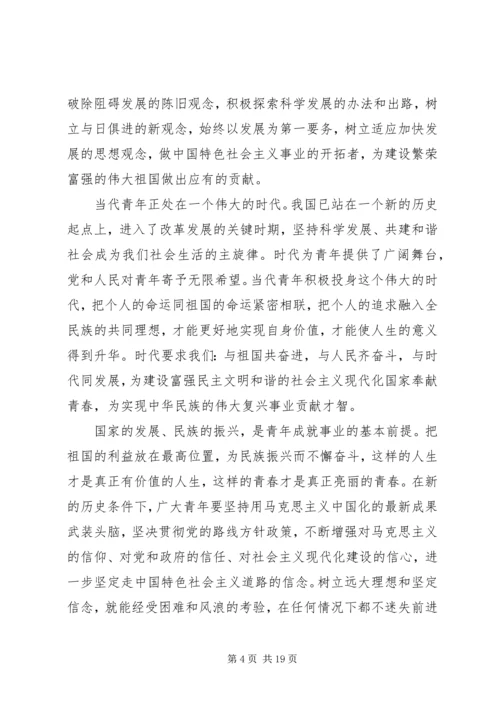 破除阻碍发展的陈旧观念，积极探索科学发展的办法和出路，树立与日俱进的新观念，始终以发展为第一要务，树立适应加快发展的思想观念，做中国特色社会主义事业的开拓者，为建设繁荣富强的伟大祖国做出应有的贡献。

当代青年正处在一个伟大的时代。我国已站在一个新的历史起点上，进入了改革发展的关键时期，坚持科学发展、共建和谐社会成为我们社会生活的主旋律。时代为青年提供了广阔舞台，党和人民对青年寄予无限希望。当代青年积极投身这个伟大的时代，把个人的命运同祖国的命运紧密相联，把个人的追求融入全民族的共同理想，才能更好地实现自身价值，才能使人生的意义得到升华。时代要求我们：与祖国共奋进，与人民齐奋斗，与时代同发展，为建设富强民主文明和谐的社会主义现代化国家奉献青春，为实现中华民族的伟大复兴事业贡献才智。

国家的发展、民族的振兴，是青年成就事业的基本前提。把祖国的利益放在最高位置，为民族振兴而不懈奋斗，这样的人生才是真正有价值的人生，这样的青春才是真正亮丽的青春。在新的历史条件下，广大青年要坚持用马克思主义中国化的最新成果武装头脑，坚决贯彻党的路线方针政策，不断增强对马克思主义的信仰、对党和政府的信任、对社会主义现代化建设的信心，进一步坚定走中国特色社会主义道路的信念。树立远大理想和坚定信念，就能经受困难和风浪的考验，在任何情况下都不迷失前进

第 4 页 共 19 页